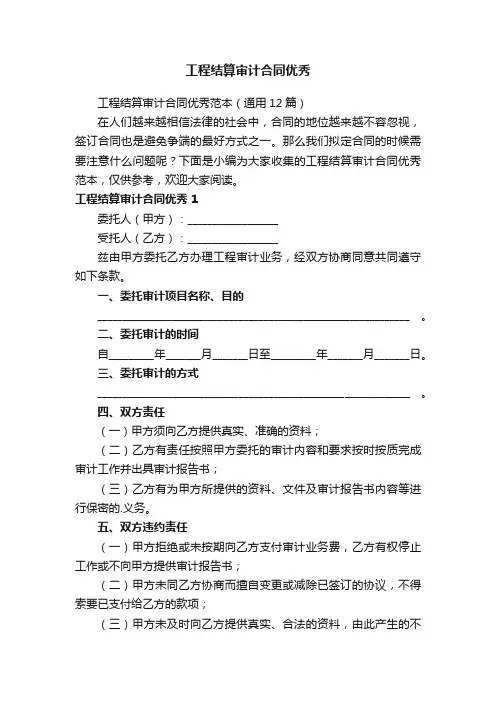 工程结算审计合同优秀

工程结算审计合同优秀范本（通用12篇）

在人们越来越相信法律的社会中，合同的地位越来越不容忽视，签订合同也是避免争端的最好方式之一。那么我们拟定合同的时候需要注意什么问题呢？下面是小编为大家收集的工程结算审计合同优秀范本，仅供参考，欢迎大家阅读。

工程结算审计合同优秀 1

委托人（甲方）：________________

受托人（乙方）：________________

兹由甲方委托乙方办理工程审计业务，经双方协商同意共同遵守如下条款。

一、委托审计项目名称、目的

________________________________________________________。

二、委托审计的时间

自________年______月______日至________年______月______日。

三、委托审计的方式

________________________________________________________。

四、双方责任

（一）甲方须向乙方提供真实、准确的资料；

（二）乙方有责任按照甲方委托的审计内容和要求按时按质完成审计工作并出具审计报告书；

（三）乙方有为甲方所提供的资料、文件及审计报告书内容等进行保密的.义务。

五、双方违约责任

（一）甲方拒绝或未按期向乙方支付审计业务费，乙方有权停止工作或不向甲方提供审计报告书；

（二）甲方未同乙方协商而擅自变更或减除已签订的协议，不得索要已支付给乙方的款项；

（三）甲方未及时向乙方提供真实、合法的资料，由此产生的不